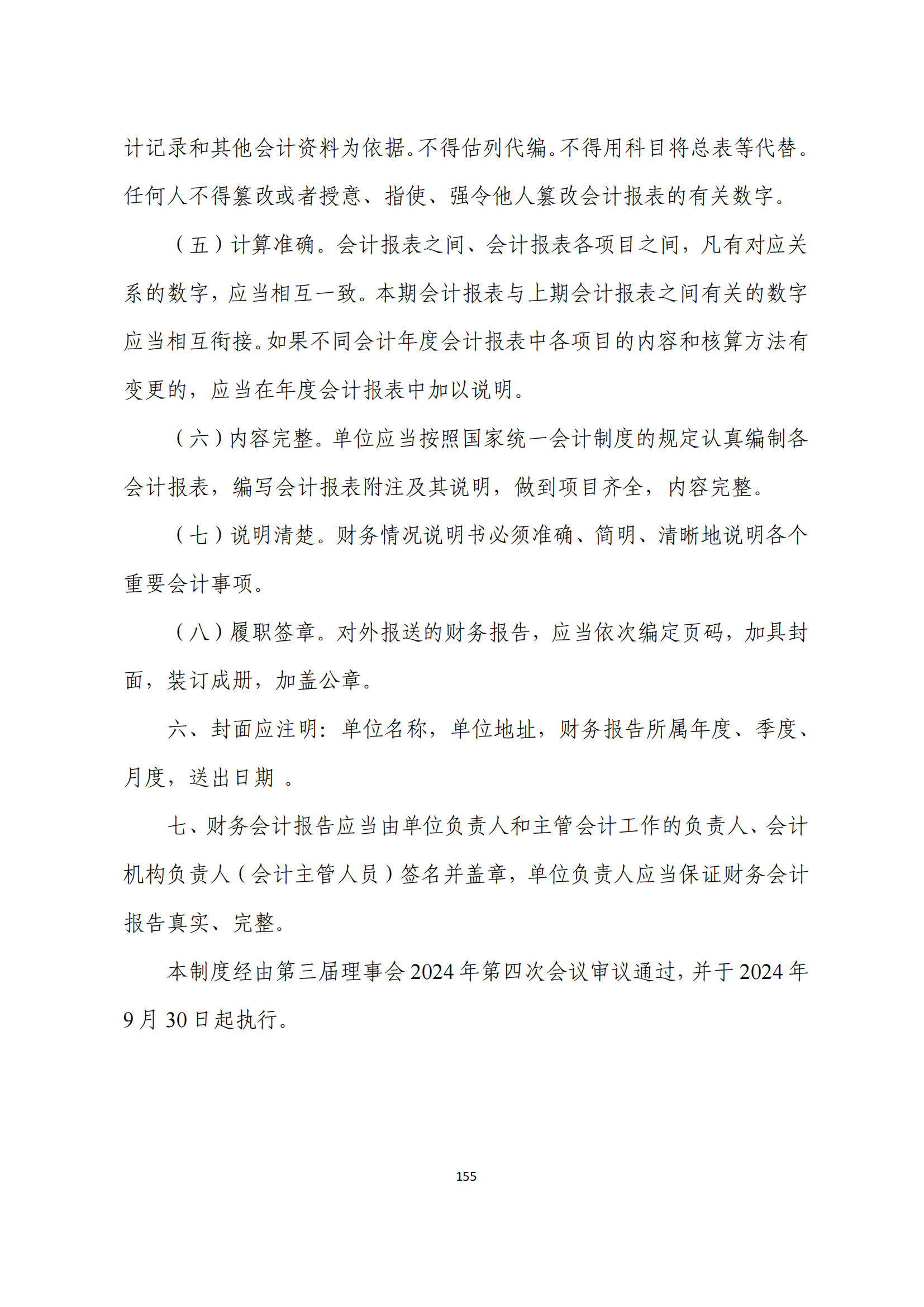 计记录和其他会计资料为依据。不得估列代编。不得用科目将总表等代替。任何人不得篡改或者授意、指使、强令他人篡改会计报表的有关数字。

（五）计算准确。会计报表之间、会计报表各项目之间，凡有对应关系的数字，应当相互一致。本期会计报表与上期会计报表之间有关的数字应当相互衔接。如果不同会计年度会计报表中各项目的内容和核算方法有变更的，应当在年度会计报表中加以说明。

（六）内容完整。单位应当按照国家统一会计制度的规定认真编制各会计报表，编写会计报表附注及其说明，做到项目齐全，内容完整。

（七）说明清楚。财务情况说明书必须准确、简明、清晰地说明各个重要会计事项。

（八）履职签章。对外报送的财务报告，应当依次编定页码，加具封面，装订成册，加盖公章。

六、封面应注明：单位名称，单位地址，财务报告所属年度、季度、月度，送出日期 。

七、财务会计报告应当由单位负责人和主管会计工作的负责人、会计机构负责人（会计主管人员）签名并盖章，单位负责人应当保证财务会计报告真实、完整。

本制度经由第三届理事会 2024 年第四次会议审议通过，并于 2024 年 9 月 30 日起执行。

155